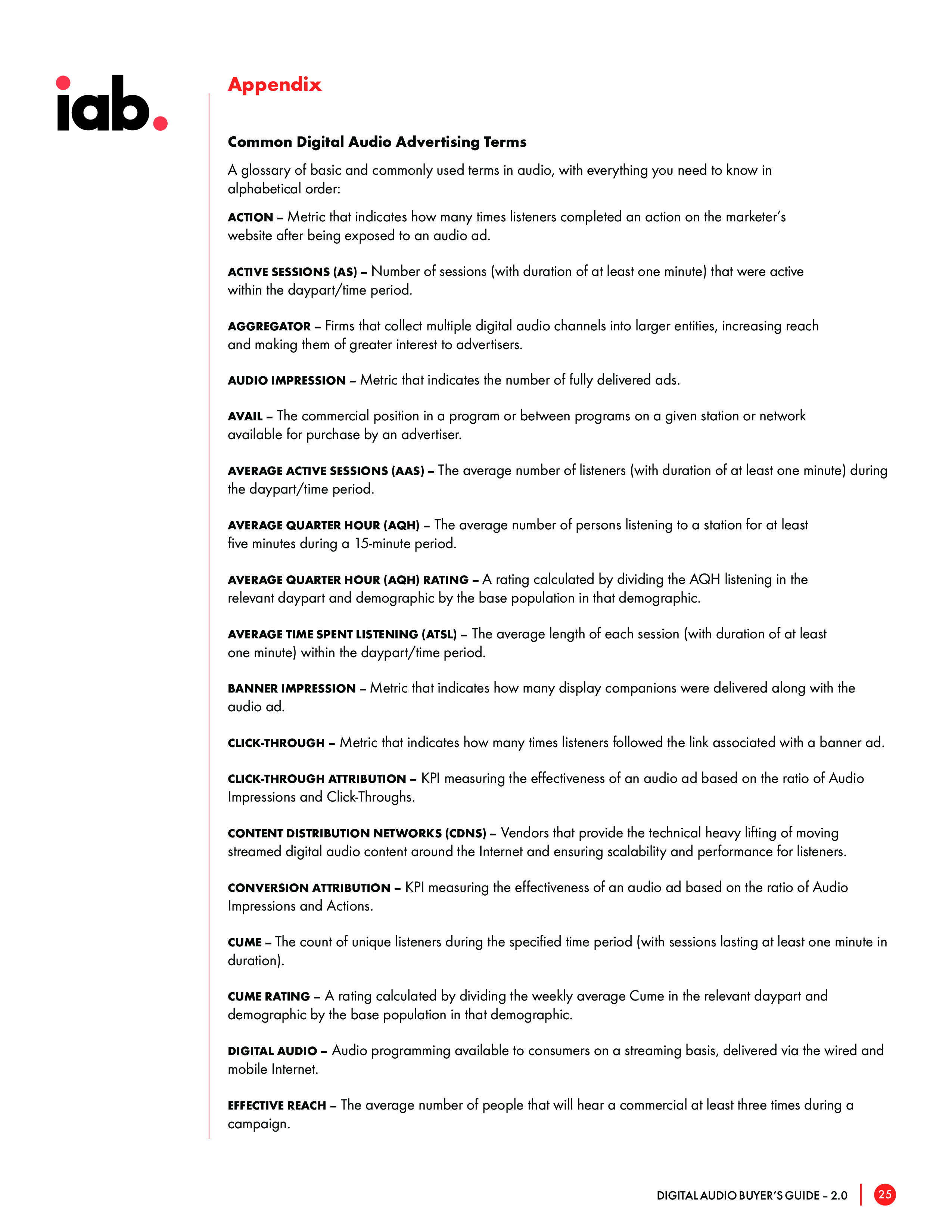 iab.

Appendix

Common Digital Audio Advertising Terms

A glossary of basic and commonly used terms in audio, with everything you need to know in alphabetical order:

ACTION – Metric that indicates how many times listeners completed an action on the marketer's website after being exposed to an audio ad.

ACTIVE SESSIONS (AS) – Number of sessions (with duration of at least one minute) that were active within the daypart/time period.

AGGREGATOR – Firms that collect multiple digital audio channels into larger entities, increasing reach and making them of greater interest to advertisers.

AUDIO IMPRESSION – Metric that indicates the number of fully delivered ads.

AVAIL – The commercial position in a program or between programs on a given station or network available for purchase by an advertiser.

AVERAGE ACTIVE SESSIONS (AAS) – The average number of listeners (with duration of at least one minute) during the daypart/time period.

AVERAGE QUARTER HOUR (AQH) – The average number of persons listening to a station for at least five minutes during a 15-minute period.

AVERAGE QUARTER HOUR (AQH) RATING – A rating calculated by dividing the AQH listening in the relevant daypart and demographic by the base population in that demographic.

AVERAGE TIME SPENT LISTENING (ATSL) – The average length of each session (with duration of at least one minute) within the daypart/time period.

BANNER IMPRESSION – Metric that indicates how many display companions were delivered along with the audio ad.

CLICK-THROUGH – Metric that indicates how many times listeners followed the link associated with a banner ad.

CLICK-THROUGH ATTRIBUTION – KPI measuring the effectiveness of an audio ad based on the ratio of Audio Impressions and Click-Throughs.

CONTENT DISTRIBUTION NETWORKS (CDNS) – Vendors that provide the technical heavy lifting of moving streamed digital audio content around the Internet and ensuring scalability and performance for listeners.

CONVERSION ATTRIBUTION – KPI measuring the effectiveness of an audio ad based on the ratio of Audio Impressions and Actions.

CUME – The count of unique listeners during the specified time period (with sessions lasting at least one minute in duration).

CUME RATING – A rating calculated by dividing the weekly average Cume in the relevant daypart and demographic by the base population in that demographic.

DIGITAL AUDIO – Audio programming available to consumers on a streaming basis, delivered via the wired and mobile Internet.

EFFECTIVE REACH – The average number of people that will hear a commercial at least three times during a campaign.

DIGITAL AUDIO BUYER'S GUIDE – 2.0 25